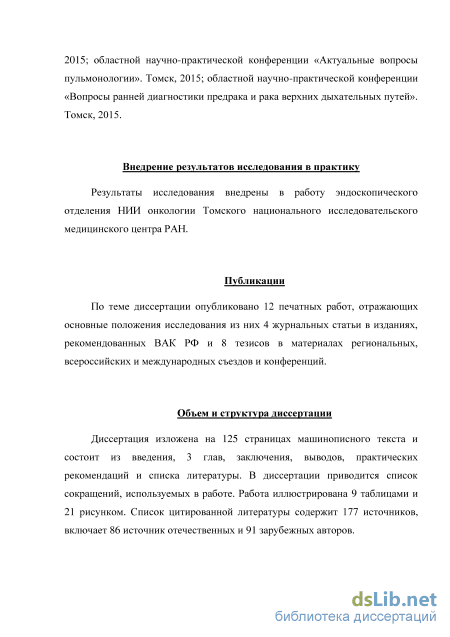 2015; областной научно-практической конференции «Актуальные вопросы пульмонологии». Томск, 2015; областной научно-практической конференции «Вопросы ранней диагностики предрака и рака верхних дыхательных путей». Томск, 2015.

Внедрение результатов исследования в практику

Результаты исследования внедрены в работу эндоскопического отделения НИИ онкологии Томского национального исследовательского медицинского центра РАН.

Публикации

По теме диссертации опубликовано 12 печатных работ, отражающих основные положения исследования из них 4 журнальных статьи в изданиях, рекомендованных ВАК РФ и 8 тезисов в материалах региональных, всероссийских и международных съездов и конференций.

Объем и структура диссертации

Диссертация изложена на 125 страницах машинописного текста и состоит из введения, 3 глав, заключения, выводов, практических рекомендаций и списка литературы. В диссертации приводится список сокращений, используемых в работе. Работа иллюстрирована 9 таблицами и 21 рисунком. Список цитированной литературы содержит 177 источников, включает 86 источник отечественных и 91 зарубежных авторов.

dsLib.net
библиотека диссертаций